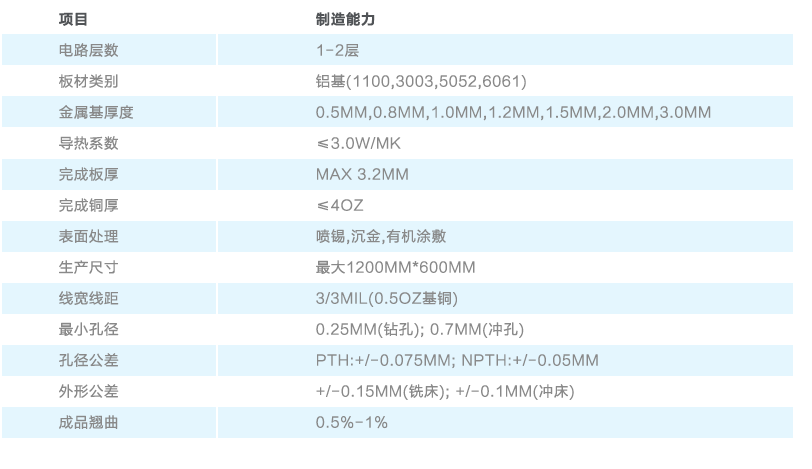 | 项目 | 制造能力 |
|---|---|
| 电路层数 | 1-2层 |
| 板材类别 | 铝基(1100,3003,5052,6061) |
| 金属基厚度 | 0.5MM,0.8MM,1.0MM,1.2MM,1.5MM,2.0MM,3.0MM |
| 导热系数 | ≤3.0W/MK |
| 完成板厚 | MAX 3.2MM |
| 完成铜厚 | ≤4OZ |
| 表面处理 | 喷锡,沉金,有机涂敷 |
| 生产尺寸 | 最大1200MM*600MM |
| 线宽线距 | 3/3MIL(0.5OZ基铜) |
| 最小孔径 | 0.25MM(钻孔); 0.7MM(冲孔) |
| 孔径公差 | PTH:+/-0.075MM; NPTH:+/-0.05MM |
| 外形公差 | +/-0.15MM(铣床); +/-0.1MM(冲床) |
| 成品翘曲 | 0.5%-1% |